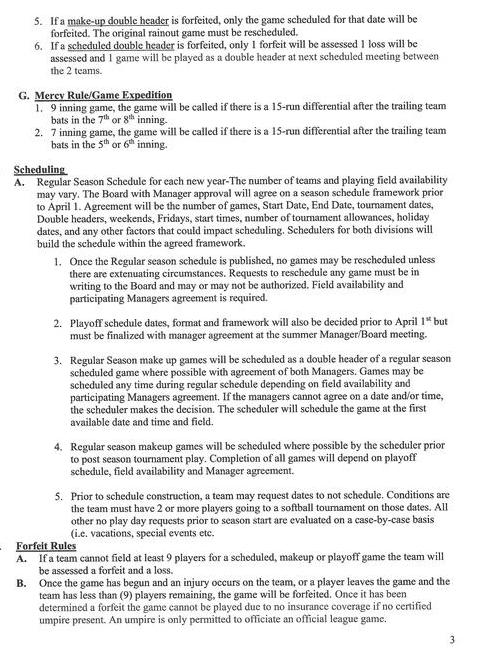 5. If a make-up double header is forfeited, only the game scheduled for that date will be forfeited. The original rainout game must be rescheduled.
6. If a scheduled double header is forfeited, only 1 forfeit will be assessed 1 loss will be assessed and 1 game will be played as a double header at next scheduled meeting between the 2 teams.

G. Mercy Rule/Game Expedition
1. 9 inning game, the game will be called if there is a 15-run differential after the trailing team bats in the $7^{th}$ or $8^{th}$ inning.
2. 7 inning game, the game will be called if there is a 15-run differential after the trailing team bats in the $5^{th}$ or $6^{th}$ inning.

Scheduling
A. Regular Season Schedule for each new year-The number of teams and playing field availability may vary. The Board with Manager approval will agree on a season schedule framework prior to April 1. Agreement will be the number of games, Start Date, End Date, tournament dates, Double headers, weekends, Fridays, start times, number of tournament allowances, holiday dates, and any other factors that could impact scheduling. Schedulers for both divisions will build the schedule within the agreed framework.
1. Once the Regular season schedule is published, no games may be rescheduled unless there are extenuating circumstances. Requests to reschedule any game must be in writing to the Board and may or may not be authorized. Field availability and participating Managers agreement is required.

2. Playoff schedule dates, format and framework will also be decided prior to April $1^{st}$ but must be finalized with manager agreement at the summer Manager/Board meeting.

3. Regular Season make up games will be scheduled as a double header of a regular season scheduled game where possible with agreement of both Managers. Games may be scheduled any time during regular schedule depending on field availability and participating Managers agreement. If the managers cannot agree on a date and/or time, the scheduler makes the decision. The scheduler will schedule the game at the first available date and time and field.

4. Regular season makeup games will be scheduled where possible by the scheduler prior to post season tournament play. Completion of all games will depend on playoff schedule, field availability and Manager agreement.

5. Prior to schedule construction, a team may request dates to not schedule. Conditions are the team must have 2 or more players going to a softball tournament on those dates. All other no play day requests prior to season start are evaluated on a case-by-case basis (i.e. vacations, special events etc.

Forfeit Rules
A. If a team cannot field at least 9 players for a scheduled, makeup or playoff game the team will be assessed a forfeit and a loss.
B. Once the game has begun and an injury occurs on the team, or a player leaves the game and the team has less than (9) players remaining, the game will be forfeited. Once it has been determined a forfeit the game cannot be played due to no insurance coverage if no certified umpire present. An umpire is only permitted to officiate an official league game.

3